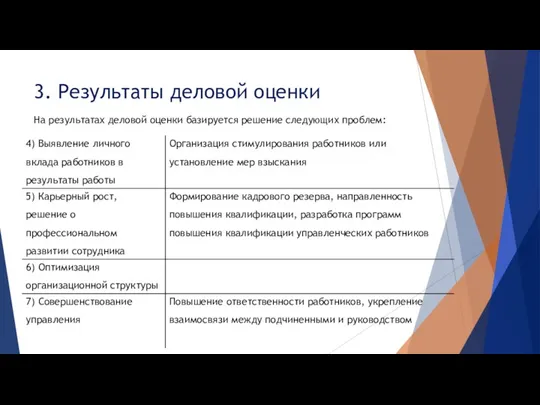 3. Результаты деловой оценки

На результатах деловой оценки базируется решение следующих проблем:

| | |
|---|---|
| 4) Выявление личного вклада работников в результаты работы | Организация стимулирования работников или установление мер взыскания |
| 5) Карьерный рост, решение о профессиональном развитии сотрудника | Формирование кадрового резерва, направленность повышения квалификации, разработка программ повышения квалификации управленческих работников |
| 6) Оптимизация организационной структуры | |
| 7) Совершенствование управления | Повышение ответственности работников, укрепление взаимосвязи между подчиненными и руководством |